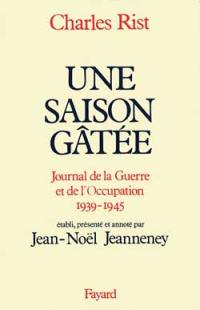 Charles Rist

UNE SAISON GÂTÉE

Journal de la Guerre et de l'Occupation 1939-1945

établi, présenté et annoté par
Jean-Noël Jeanneney

Fayard